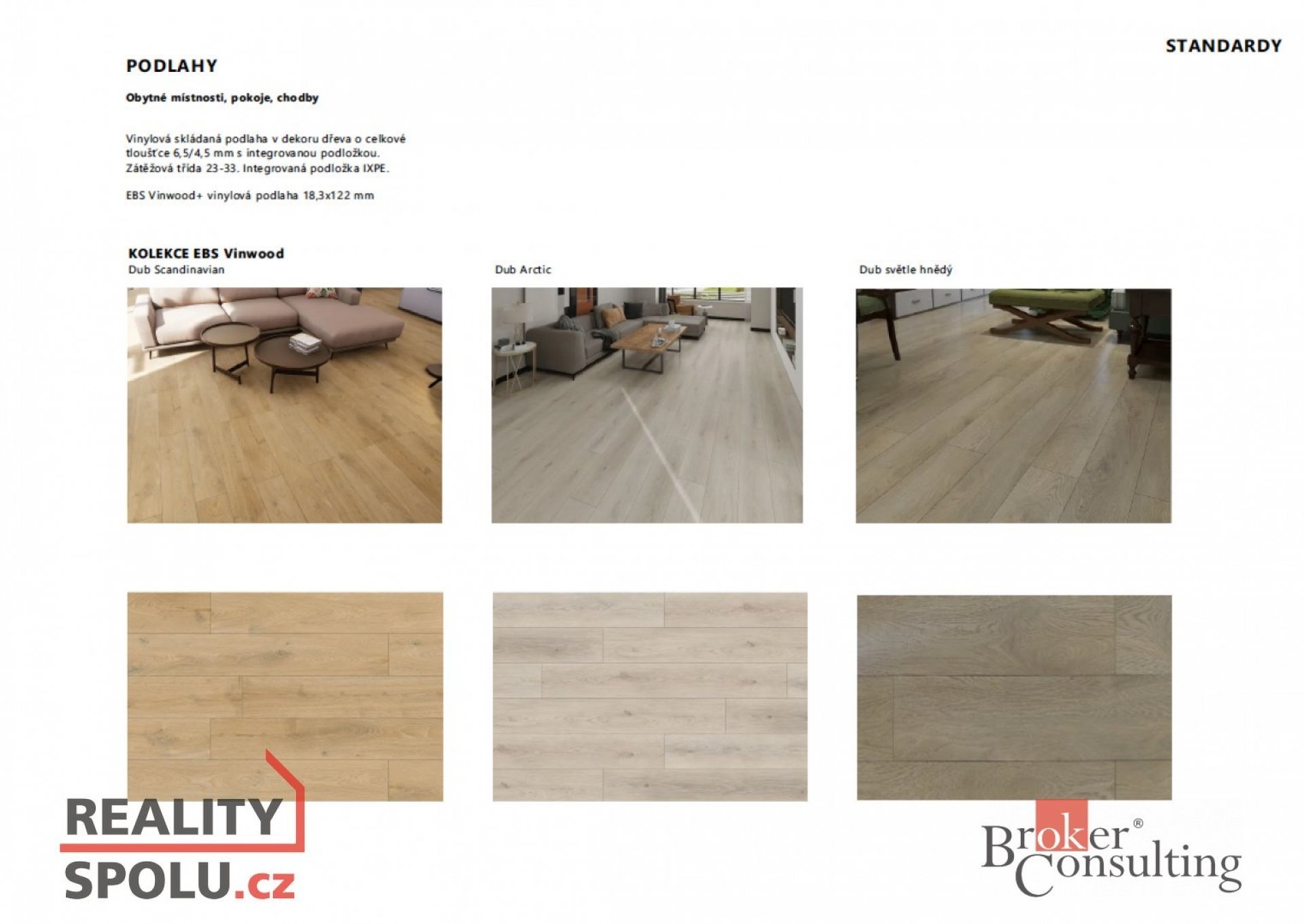 STANDARDY

PODLAHY

Obytné místnosti, pokoje, chodby

Vinylová skládaná podlaha v dekoru dřeva o celkové tloušťce 6,5/4,5 mm s integrovanou podložkou. Zátěžová třída 23-33. Integrovaná podložka IXPE.

EBS Vinwood+ vinylová podlaha 18,3x122 mm

KOLEKCE EBS Vinwood
Dub Scandinavian

Dub Arctic

Dub světle hnědý

REALITY
SPOLU.cz

Broker Consulting®